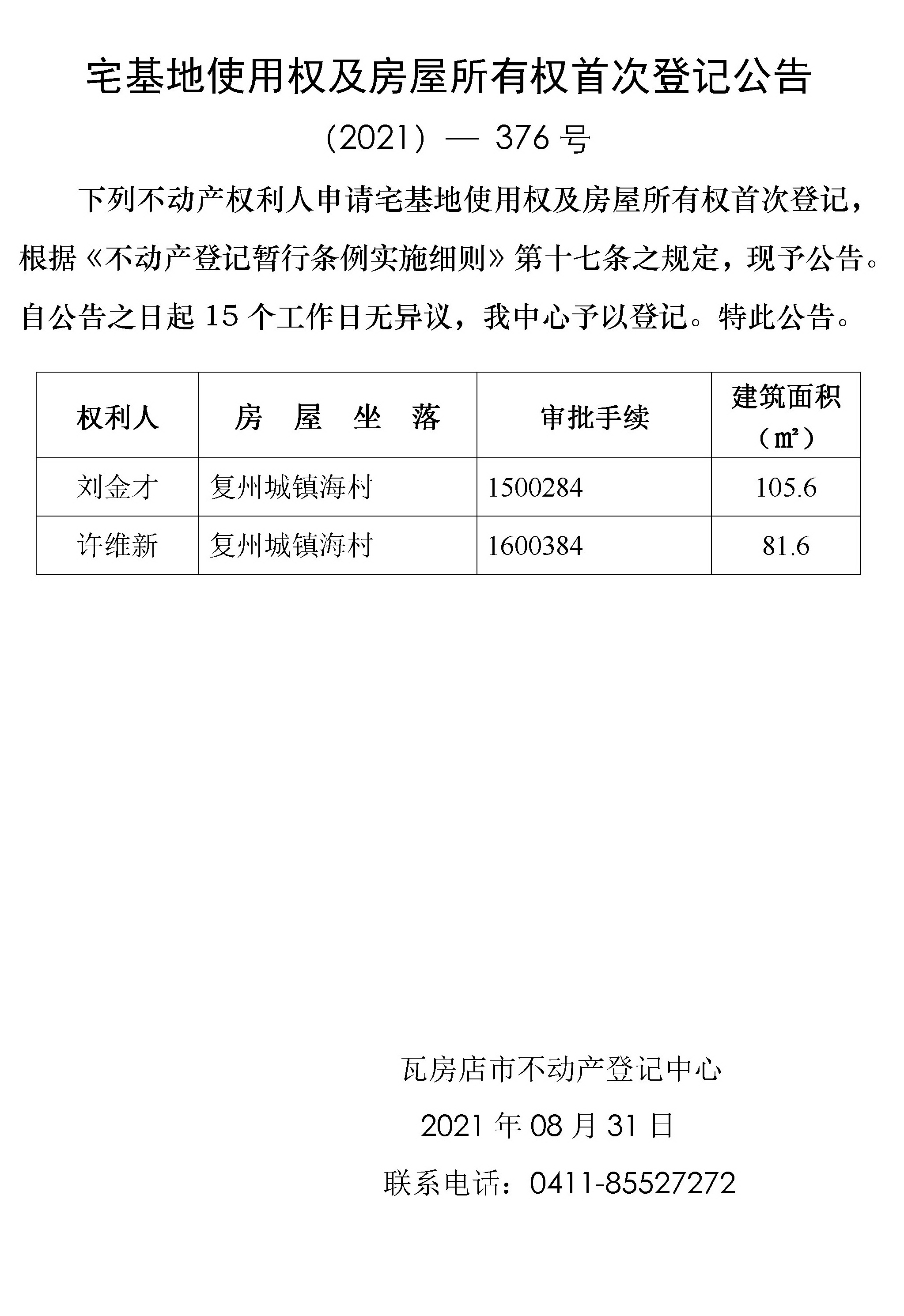 宅基地使用权及房屋所有权首次登记公告

（2021）— 376 号

下列不动产权利人申请宅基地使用权及房屋所有权首次登记，根据《不动产登记暂行条例实施细则》第十七条之规定，现予公告。自公告之日起 15 个工作日无异议，我中心予以登记。特此公告。

| 权利人 | 房　屋　坐　落 | 审批手续 | 建筑面积（㎡） |
|---|---|---|---|
| 刘金才 | 复州城镇海村 | 1500284 | 105.6 |
| 许维新 | 复州城镇海村 | 1600384 | 81.6 |

瓦房店市不动产登记中心

2021 年 08 月 31 日

联系电话：0411-85527272